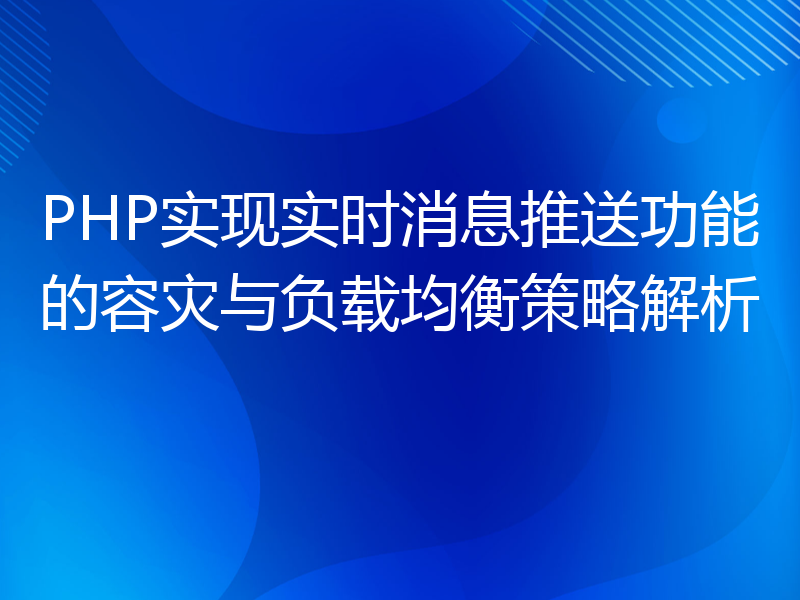 PHP实现实时消息推送功能的容灾与负载均衡策略解析